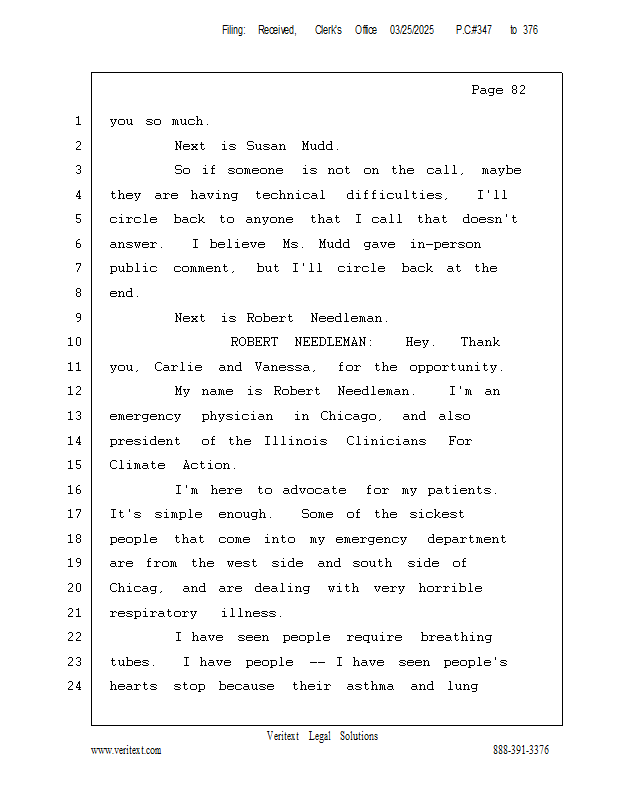 Filing: Received, Clerk's Office 03/25/2025 P.C#347 to 376

Page 82

1 you so much.
2 Next is Susan Mudd.
3 So if someone is not on the call, maybe
4 they are having technical difficulties, I'll
5 circle back to anyone that I call that doesn't
6 answer. I believe Ms. Mudd gave in-person
7 public comment, but I'll circle back at the
8 end.
9 Next is Robert Needleman.
10 ROBERT NEEDLEMAN: Hey. Thank
11 you, Carlie and Vanessa, for the opportunity.
12 My name is Robert Needleman. I'm an
13 emergency physician in Chicago, and also
14 president of the Illinois Clinicians For
15 Climate Action.
16 I'm here to advocate for my patients.
17 It's simple enough. Some of the sickest
18 people that come into my emergency department
19 are from the west side and south side of
20 Chicag, and are dealing with very horrible
21 respiratory illness.
22 I have seen people require breathing
23 tubes. I have people -- I have seen people's
24 hearts stop because their asthma and lung

Veritext Legal Solutions
www.veritext.com 888-391-3376